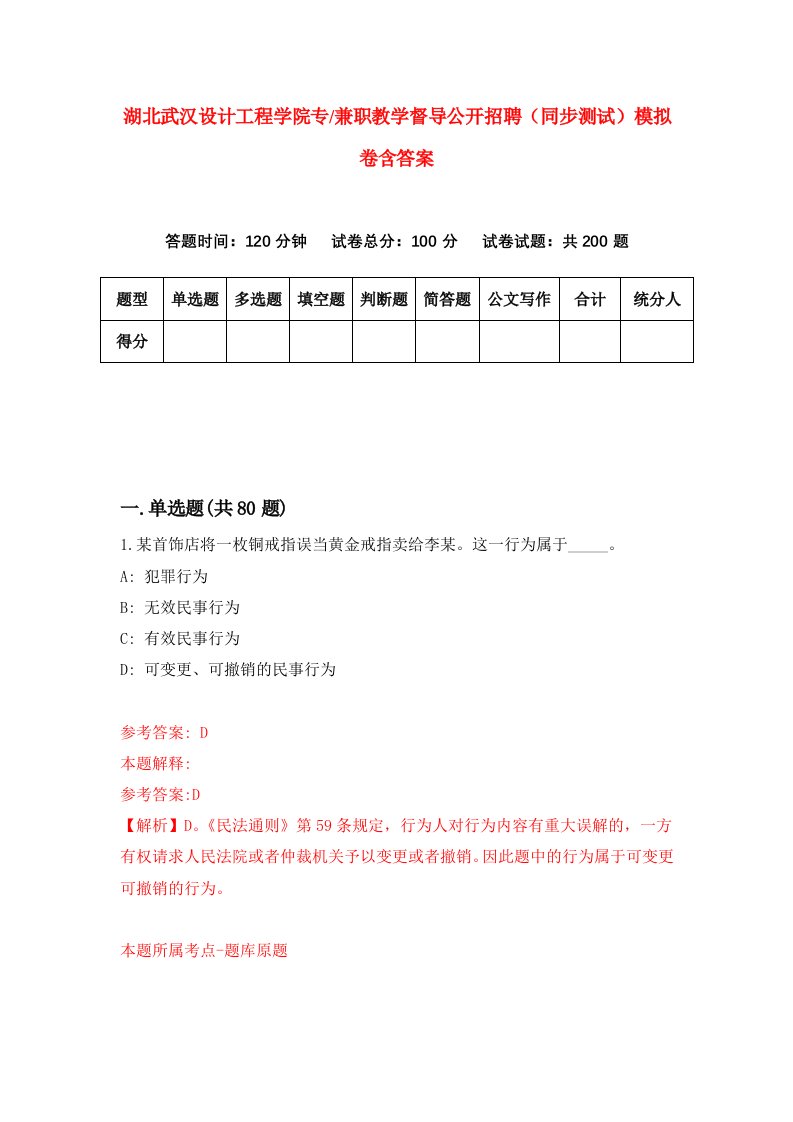 湖北武汉设计工程学院专/兼职教学督导公开招聘（同步测试）模拟卷含答案

答题时间：120 分钟　试卷总分：100 分　试卷试题：共 200 题

| 题型 | 单选题 | 多选题 | 填空题 | 判断题 | 简答题 | 公文写作 | 合计 | 统分人 |
|---|---|---|---|---|---|---|---|---|
| 得分 | | | | | | | | |

一.单选题(共 80 题)

1.某首饰店将一枚铜戒指误当黄金戒指卖给李某。这一行为属于_____。

A: 犯罪行为

B: 无效民事行为

C: 有效民事行为

D: 可变更、可撤销的民事行为

参考答案: D

本题解释:

参考答案:D

【解析】D。《民法通则》第 59 条规定，行为人对行为内容有重大误解的，一方有权请求人民法院或者仲裁机关予以变更或者撤销。因此题中的行为属于可变更可撤销的行为。

本题所属考点-题库原题